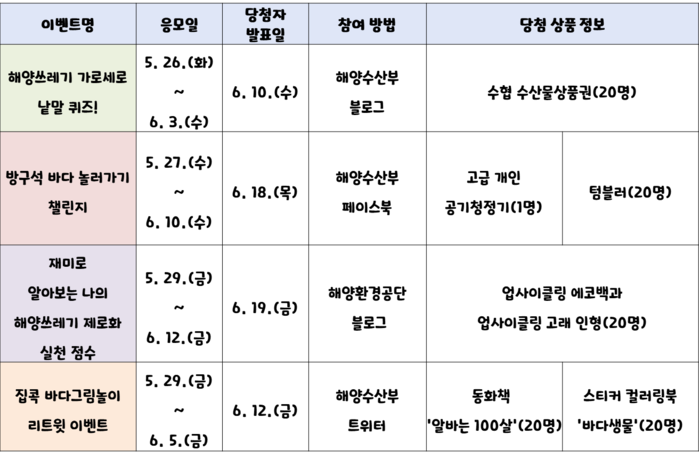 | 이벤트명 | 응모일 | 당첨자 발표일 | 참여 방법 | 당첨 상품 정보 | |
|---|---|---|---|---|---|
| 해양쓰레기 가로세로 낱말 퀴즈! | 5. 26.(화) ~ 6. 3.(수) | 6. 10.(수) | 해양수산부 블로그 | 수협 수산물상품권(20명) | |
| 방구석 바다 놀러가기 챌린지 | 5. 27.(수) ~ 6. 10.(수) | 6. 18.(목) | 해양수산부 페이스북 | 고급 개인 공기청정기(1명) | 텀블러(20명) |
| 재미로 알아보는 나의 해양쓰레기 제로화 실천 점수 | 5. 29.(금) ~ 6. 12.(금) | 6. 19.(금) | 해양환경공단 블로그 | 업사이클링 에코백과 업사이클링 고래 인형(20명) | |
| 집콕 바다그림놀이 리트윗 이벤트 | 5. 29.(금) ~ 6. 5.(금) | 6. 12.(금) | 해양수산부 트위터 | 동화책 '알바는 100살'(20명) | 스티커 컬러링북 '바다생물'(20명) |